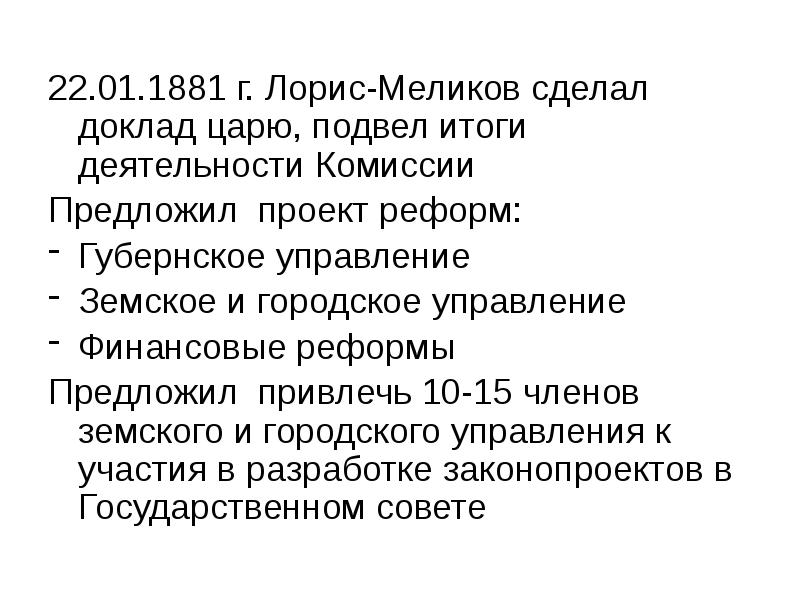 22.01.1881 г. Лорис-Меликов сделал доклад царю, подвел итоги деятельности Комиссии

Предложил проект реформ:

- Губернское управление
- Земское и городское управление
- Финансовые реформы

Предложил привлечь 10-15 членов земского и городского управления к участия в разработке законопроектов в Государственном совете